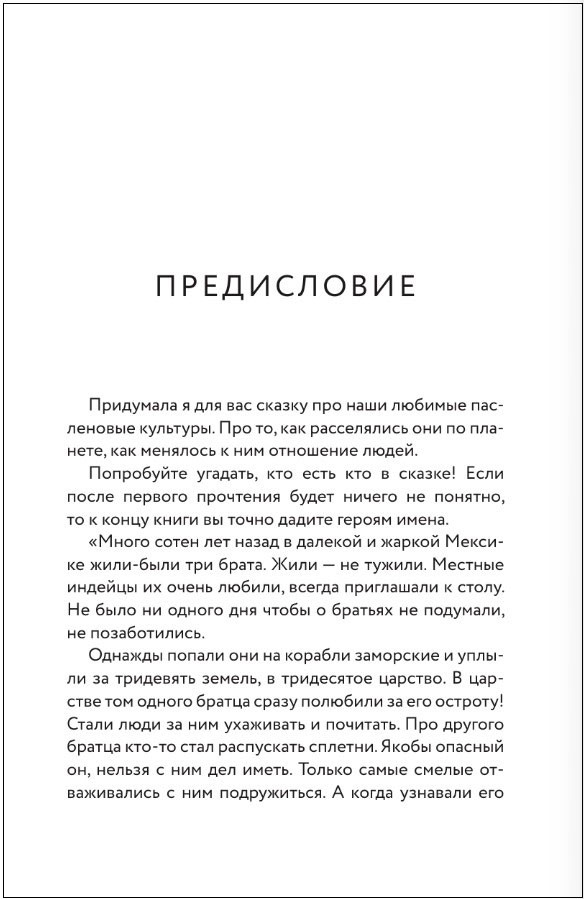 ПРЕДИСЛОВИЕ

Придумала я для вас сказку про наши любимые пасленовые культуры. Про то, как расселялись они по планете, как менялось к ним отношение людей.

Попробуйте угадать, кто есть кто в сказке! Если после первого прочтения будет ничего не понятно, то к концу книги вы точно дадите героям имена.

«Много сотен лет назад в далекой и жаркой Мексике жили-были три брата. Жили — не тужили. Местные индейцы их очень любили, всегда приглашали к столу. Не было ни одного дня чтобы о братьях не подумали, не позаботились.

Однажды попали они на корабли заморские и уплыли за тридевять земель, в тридесятое царство. В царстве том одного братца сразу полюбили за его остроту! Стали люди за ним ухаживать и почитать. Про другого братца кто-то стал распускать сплетни. Якобы опасный он, нельзя с ним дел иметь. Только самые смелые отваживались с ним подружиться. А когда узнавали его